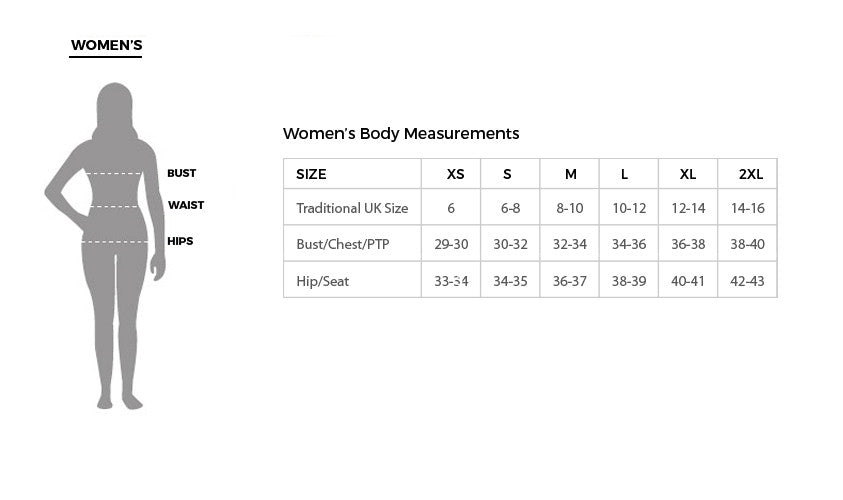 WOMEN'S

BUST
WAIST
HIPS

Women's Body Measurements

| SIZE | XS | S | M | L | XL | 2XL |
|---|---|---|---|---|---|---|
| Traditional UK Size | 6 | 6-8 | 8-10 | 10-12 | 12-14 | 14-16 |
| Bust/Chest/PTP | 29-30 | 30-32 | 32-34 | 34-36 | 36-38 | 38-40 |
| Hip/Seat | 33-34 | 34-35 | 36-37 | 38-39 | 40-41 | 42-43 |